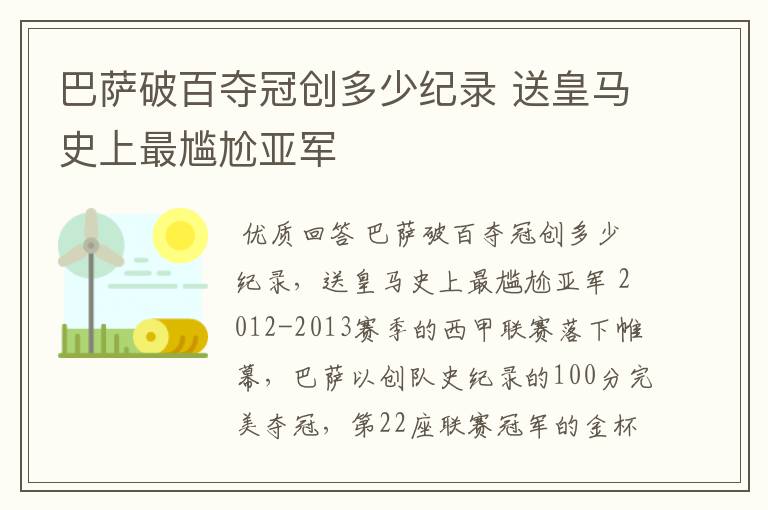 巴萨破百夺冠创多少纪录 送皇马史上最尴尬亚军

优质回答 巴萨破百夺冠创多少纪录，送皇马史上最尴尬亚军 2012-2013赛季的西甲联赛落下帷幕，巴萨以创队史纪录的100分完美夺冠，第22座联赛冠军的金杯